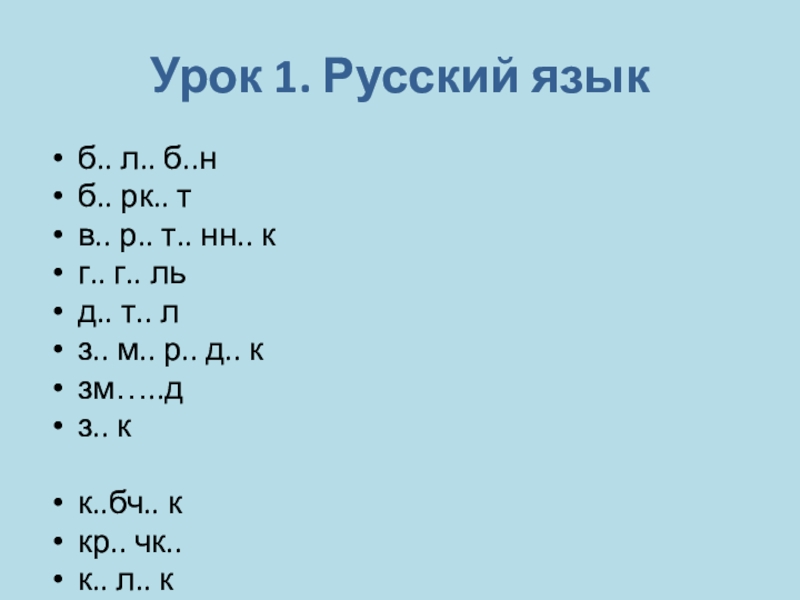 Урок 1. Русский язык

• б.. л.. б..н
• б.. рк.. т
• в.. р.. т.. нн.. к
• г.. г.. ль
• д.. т.. л
• з.. м.. р.. д.. к
• зм…..д
• з.. к

• к..бч.. к
• кр.. чк..
• к.. л.. к